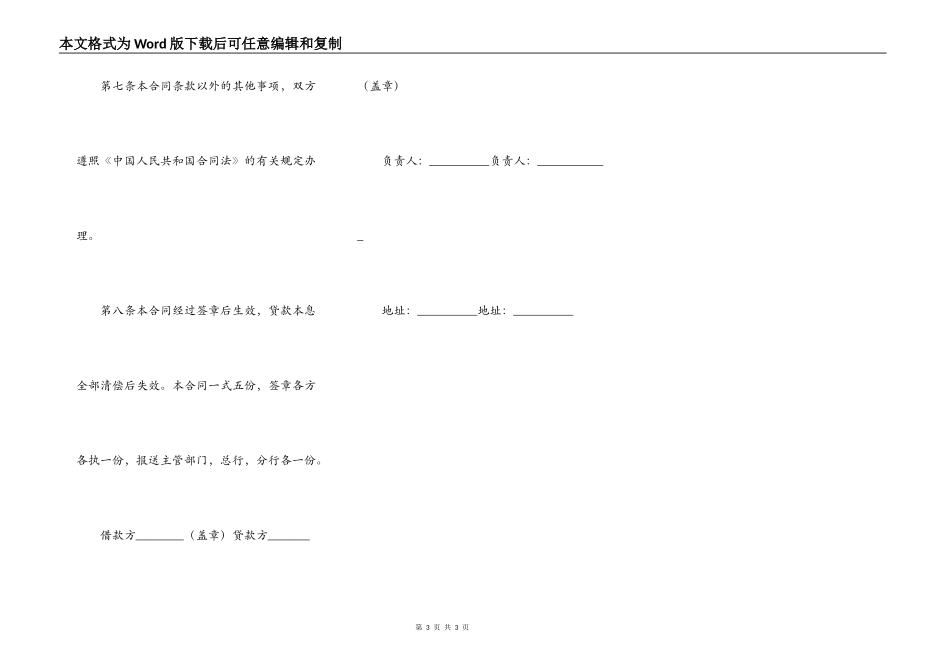 本文格式为Word版下载后可任意编辑和复制

第七条本合同条款以外的其他事项，双方遵照《中国人民共和国合同法》的有关规定办理。

第八条本合同经过签章后生效，贷款本息全部清偿后失效。本合同一式五份，签章各方各执一份，报送主管部门，总行，分行各一份。

借款方________（盖章）贷款方_______

（盖章）

负责人：__________负责人：___________

_

地址：__________地址：__________

第 3 页 共 3 页